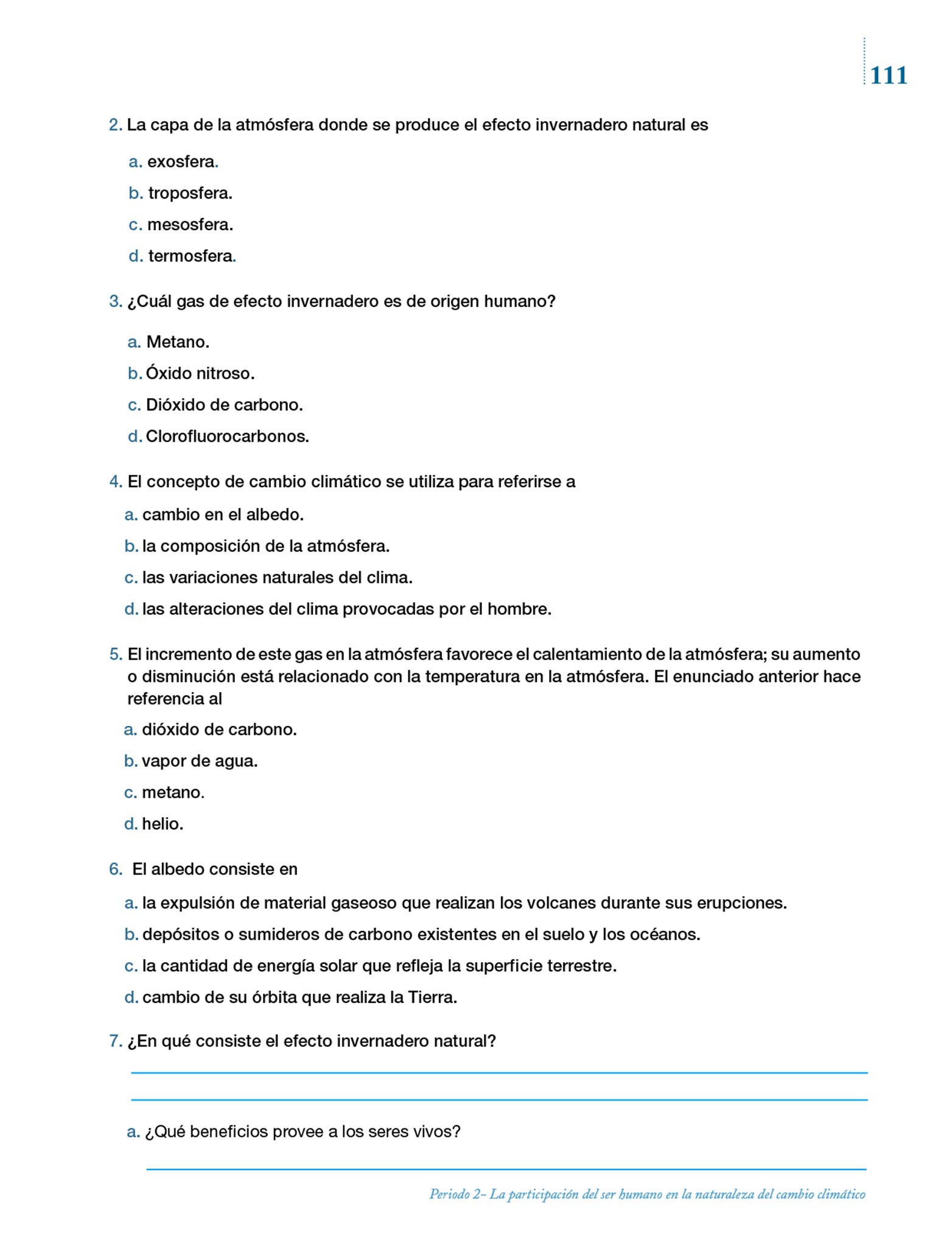 111

2. La capa de la atmósfera donde se produce el efecto invernadero natural es

a. exosfera.

b. troposfera.

c. mesosfera.

d. termosfera.

3. ¿Cuál gas de efecto invernadero es de origen humano?

a. Metano.

b. Óxido nitroso.

c. Dióxido de carbono.

d. Clorofluorocarbonos.

4. El concepto de cambio climático se utiliza para referirse a

a. cambio en el albedo.

b. la composición de la atmósfera.

c. las variaciones naturales del clima.

d. las alteraciones del clima provocadas por el hombre.

5. El incremento de este gas en la atmósfera favorece el calentamiento de la atmósfera; su aumento o disminución está relacionado con la temperatura en la atmósfera. El enunciado anterior hace referencia al

a. dióxido de carbono.

b. vapor de agua.

c. metano.

d. helio.

6. El albedo consiste en

a. la expulsión de material gaseoso que realizan los volcanes durante sus erupciones.

b. depósitos o sumideros de carbono existentes en el suelo y los océanos.

c. la cantidad de energía solar que refleja la superficie terrestre.

d. cambio de su órbita que realiza la Tierra.

7. ¿En qué consiste el efecto invernadero natural?

a. ¿Qué beneficios provee a los seres vivos?

Periodo 2– La participación del ser humano en la naturaleza del cambio climático